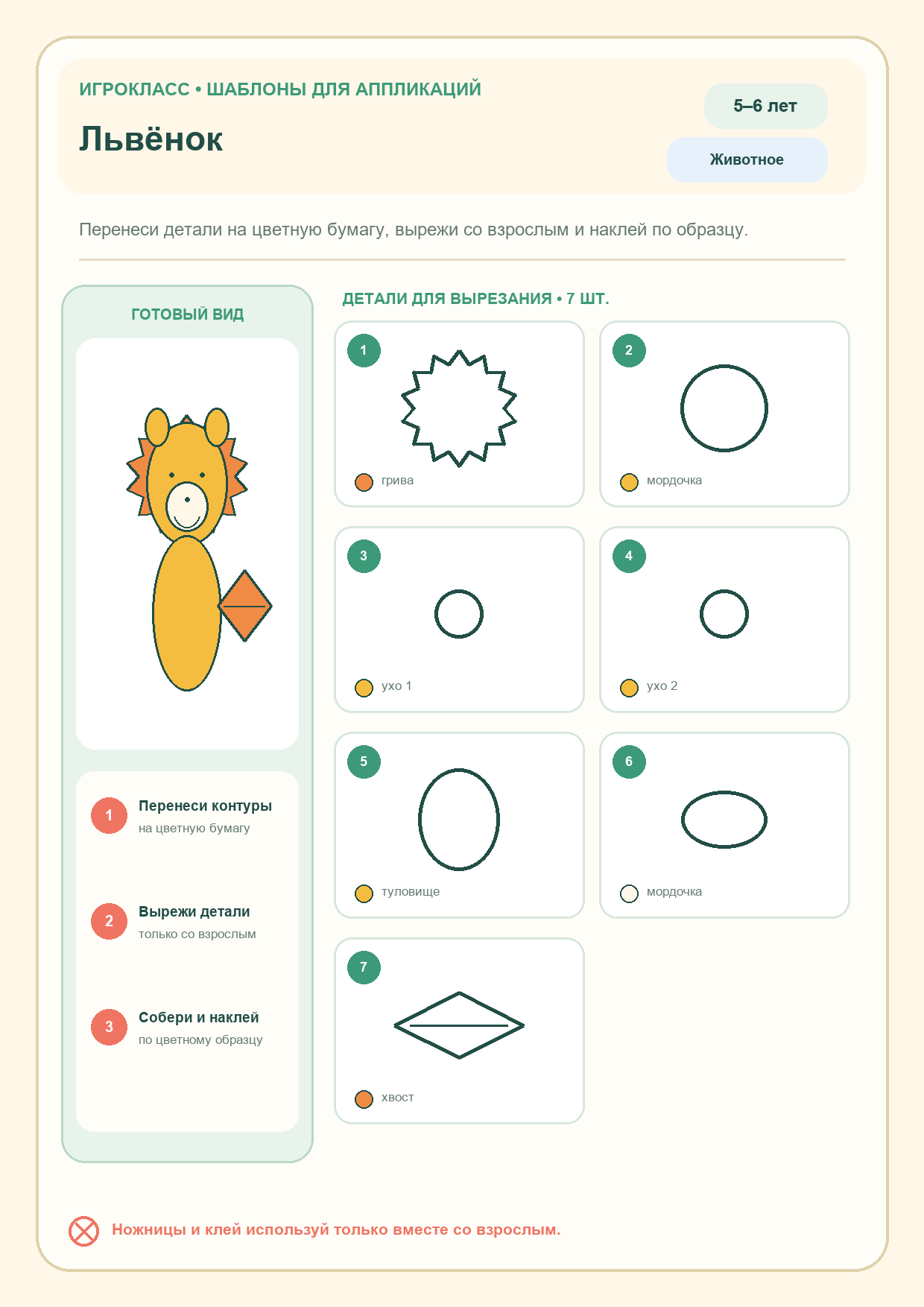 ИГРОКЛАСС • ШАБЛОНЫ ДЛЯ АППЛИКАЦИЙ

Львёнок

5–6 лет

Животное

Перенеси детали на цветную бумагу, вырежи со взрослым и наклей по образцу.

ГОТОВЫЙ ВИД

1 Перенеси контуры
на цветную бумагу

2 Вырежи детали
только со взрослым

3 Собери и наклей
по цветному образцу

ДЕТАЛИ ДЛЯ ВЫРЕЗАНИЯ • 7 ШТ.

1 грива

2 мордочка

3 ухо 1

4 ухо 2

5 туловище

6 мордочка

7 хвост

Ножницы и клей используй только вместе со взрослым.